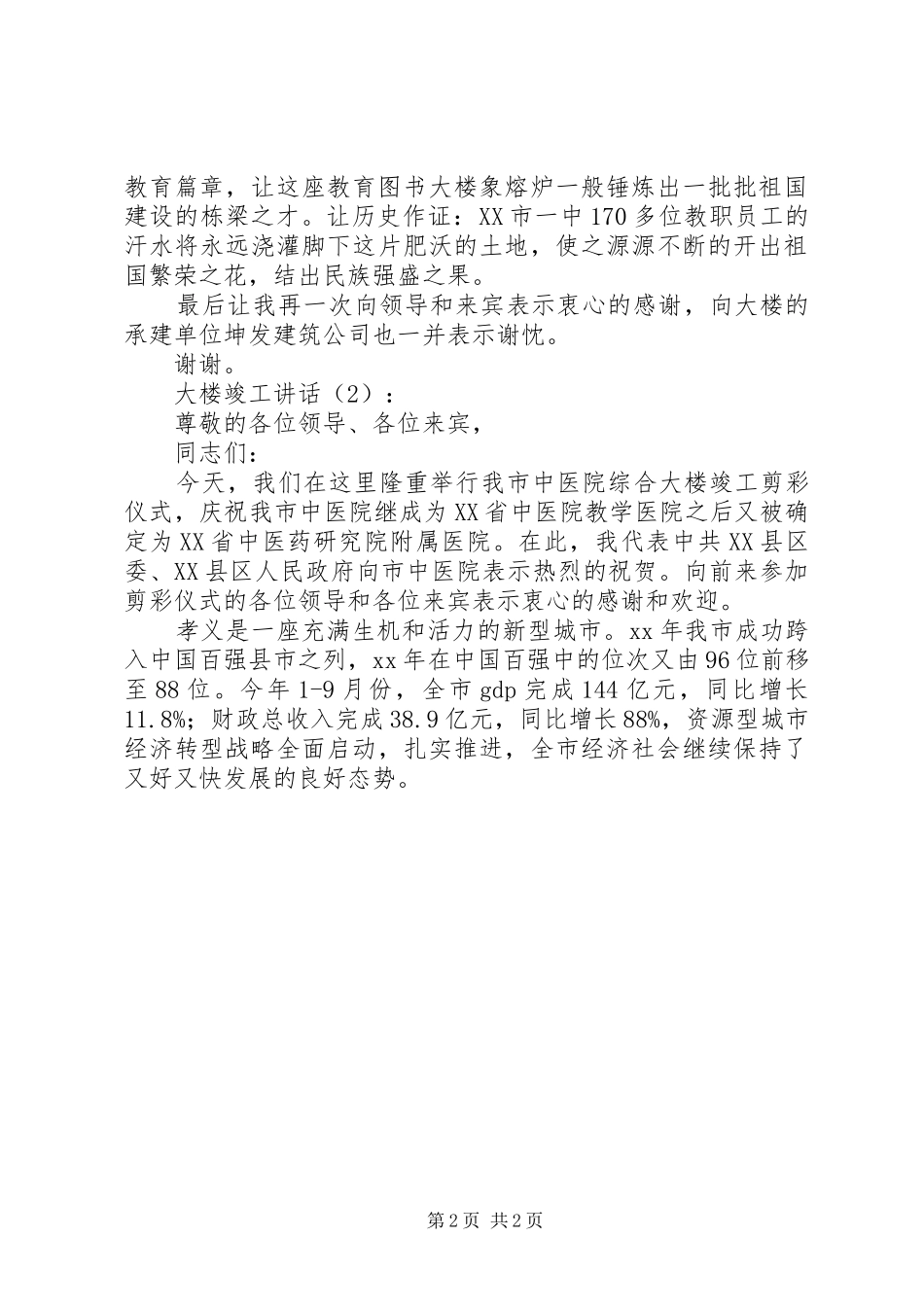 教育篇章，让这座教育图书大楼象熔炉一般锤炼出一批批祖国建设的栋梁之才。让历史作证：XX市一中170多位教职员工的汗水将永远浇灌脚下这片肥沃的土地，使之源源不断的开出祖国繁荣之花，结出民族强盛之果。

最后让我再一次向领导和来宾表示衷心的感谢，向大楼的承建单位坤发建筑公司也一并表示谢忱。

谢谢。

大楼竣工讲话（2）：

尊敬的各位领导、各位来宾，

同志们：

今天，我们在这里隆重举行我市中医院综合大楼竣工剪彩仪式，庆祝我市中医院继成为XX省中医院教学医院之后又被确定为XX省中医药研究院附属医院。在此，我代表中共XX县区委、XX县区人民政府向市中医院表示热烈的祝贺。向前来参加剪彩仪式的各位领导和各位来宾表示衷心的感谢和欢迎。

孝义是一座充满生机和活力的新型城市。xx年我市成功跨入中国百强县市之列，xx年在中国百强中的位次又由96位前移至88位。今年1-9月份，全市gdp完成144亿元，同比增长11.8%；财政总收入完成38.9亿元，同比增长88%，资源型城市经济转型战略全面启动，扎实推进，全市经济社会继续保持了又好又快发展的良好态势。

第2页 共2页